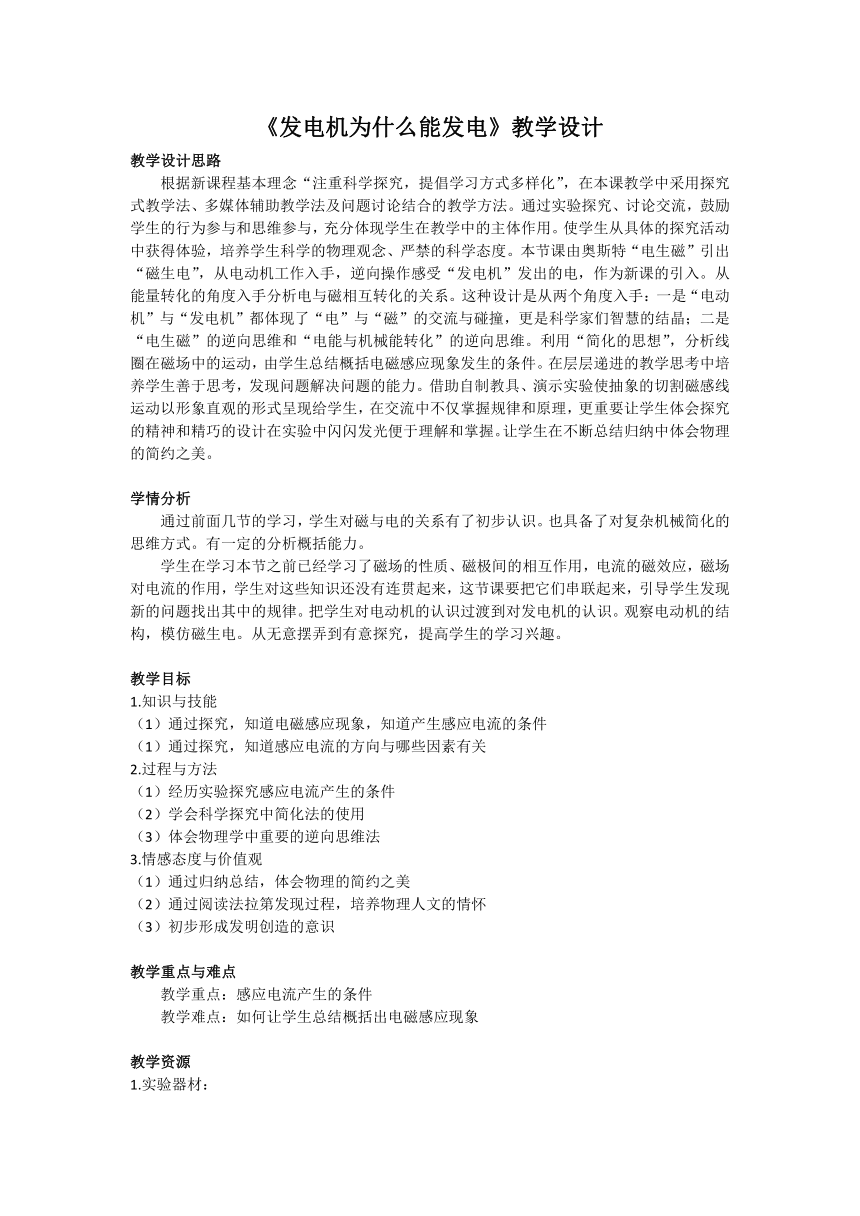 《发电机为什么能发电》教学设计

教学设计思路

根据新课程基本理念“注重科学探究，提倡学习方式多样化”，在本课教学中采用探究式教学法、多媒体辅助教学法及问题讨论结合的教学方法。通过实验探究、讨论交流，鼓励学生的行为参与和思维参与，充分体现学生在教学中的主体作用。使学生从具体的探究活动中获得体验，培养学生科学的物理观念、严禁的科学态度。本节课由奥斯特“电生磁”引出“磁生电”，从电动机工作入手，逆向操作感受“发电机”发出的电，作为新课的引入。从能量转化的角度入手分析电与磁相互转化的关系。这种设计是从两个角度入手：一是“电动机”与“发电机”都体现了“电”与“磁”的交流与碰撞，更是科学家们智慧的结晶；二是“电生磁”的逆向思维和“电能与机械能转化”的逆向思维。利用“简化的思想”，分析线圈在磁场中的运动，由学生总结概括电磁感应现象发生的条件。在层层递进的教学思考中培养学生善于思考，发现问题解决问题的能力。借助自制教具、演示实验使抽象的切割磁感线运动以形象直观的形式呈现给学生，在交流中不仅掌握规律和原理，更重要让学生体会探究的精神和精巧的设计在实验中闪闪发光便于理解和掌握。让学生在不断总结归纳中体会物理的简约之美。

学情分析

通过前面几节的学习，学生对磁与电的关系有了初步认识。也具备了对复杂机械简化的思维方式。有一定的分析概括能力。

学生在学习本节之前已经学习了磁场的性质、磁极间的相互作用，电流的磁效应，磁场对电流的作用，学生对这些知识还没有连贯起来，这节课要把它们串联起来，引导学生发现新的问题找出其中的规律。把学生对电动机的认识过渡到对发电机的认识。观察电动机的结构，模仿磁生电。从无意摆弄到有意探究，提高学生的学习兴趣。

教学目标

1.知识与技能
（1）通过探究，知道电磁感应现象，知道产生感应电流的条件
（1）通过探究，知道感应电流的方向与哪些因素有关
2.过程与方法
（1）经历实验探究感应电流产生的条件
（2）学会科学探究中简化法的使用
（3）体会物理学中重要的逆向思维法
3.情感态度与价值观
（1）通过归纳总结，体会物理的简约之美
（2）通过阅读法拉第发现过程，培养物理人文的情怀
（3）初步形成发明创造的意识

教学重点与难点

教学重点：感应电流产生的条件
教学难点：如何让学生总结概括出电磁感应现象

教学资源
1.实验器材：